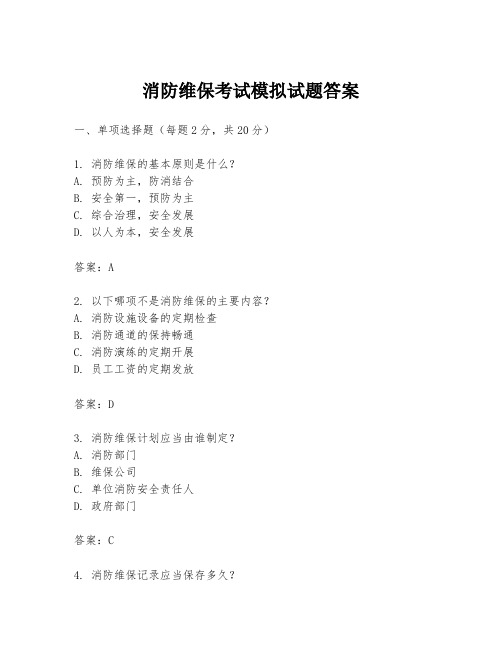 消防维保考试模拟试题答案

一、单项选择题（每题2分，共20分）

1. 消防维保的基本原则是什么？
A. 预防为主，防消结合
B. 安全第一，预防为主
C. 综合治理，安全发展
D. 以人为本，安全发展

答案：A

2. 以下哪项不是消防维保的主要内容？
A. 消防设施设备的定期检查
B. 消防通道的保持畅通
C. 消防演练的定期开展
D. 员工工资的定期发放

答案：D

3. 消防维保计划应当由谁制定？
A. 消防部门
B. 维保公司
C. 单位消防安全责任人
D. 政府部门

答案：C

4. 消防维保记录应当保存多久？